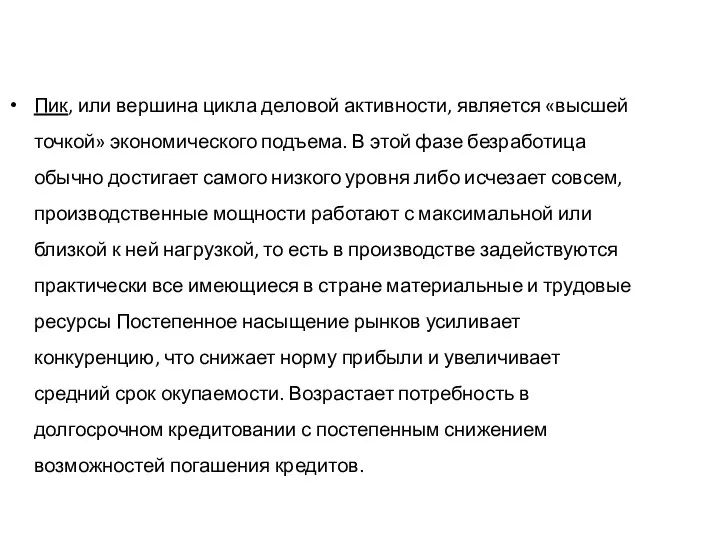 • Пик, или вершина цикла деловой активности, является «высшей точкой» экономического подъема. В этой фазе безработица обычно достигает самого низкого уровня либо исчезает совсем, производственные мощности работают с максимальной или близкой к ней нагрузкой, то есть в производстве задействуются практически все имеющиеся в стране материальные и трудовые ресурсы Постепенное насыщение рынков усиливает конкуренцию, что снижает норму прибыли и увеличивает средний срок окупаемости. Возрастает потребность в долгосрочном кредитовании с постепенным снижением возможностей погашения кредитов.